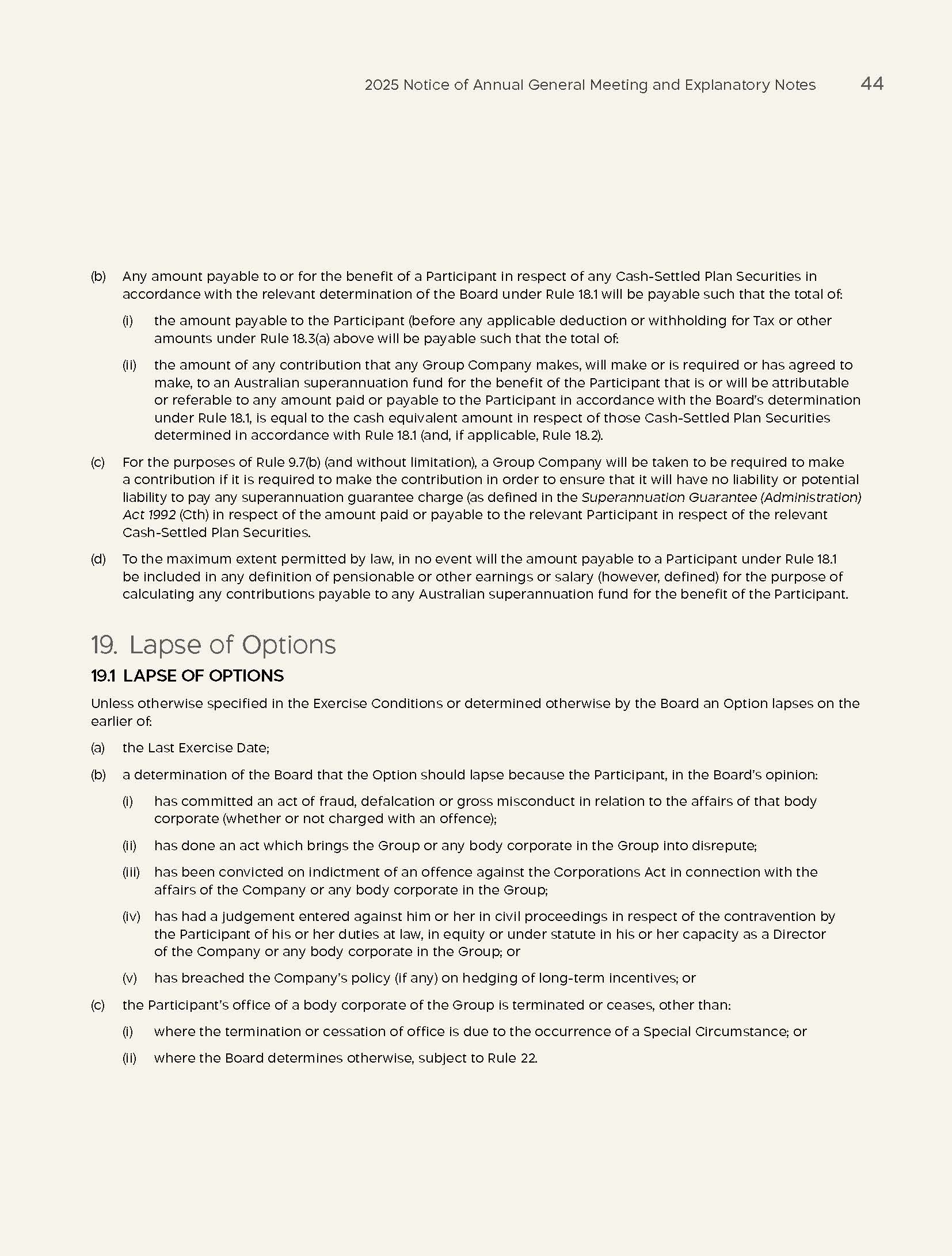 2025 Notice of Annual General Meeting and Explanatory Notes 44

(b) Any amount payable to or for the benefit of a Participant in respect of any Cash-Settled Plan Securities in accordance with the relevant determination of the Board under Rule 18.1 will be payable such that the total of:

(i) the amount payable to the Participant (before any applicable deduction or withholding for Tax or other amounts under Rule 18.3(a) above will be payable such that the total of:

(ii) the amount of any contribution that any Group Company makes, will make or is required or has agreed to make, to an Australian superannuation fund for the benefit of the Participant that is or will be attributable or referable to any amount paid or payable to the Participant in accordance with the Board's determination under Rule 18.1, is equal to the cash equivalent amount in respect of those Cash-Settled Plan Securities determined in accordance with Rule 18.1 (and, if applicable, Rule 18.2).

(c) For the purposes of Rule 9.7(b) (and without limitation), a Group Company will be taken to be required to make a contribution if it is required to make the contribution in order to ensure that it will have no liability or potential liability to pay any superannuation guarantee charge (as defined in the Superannuation Guarantee (Administration) Act 1992 (Cth) in respect of the amount paid or payable to the relevant Participant in respect of the relevant Cash-Settled Plan Securities.

(d) To the maximum extent permitted by law, in no event will the amount payable to a Participant under Rule 18.1 be included in any definition of pensionable or other earnings or salary (however, defined) for the purpose of calculating any contributions payable to any Australian superannuation fund for the benefit of the Participant.

19. Lapse of Options

19.1 LAPSE OF OPTIONS

Unless otherwise specified in the Exercise Conditions or determined otherwise by the Board an Option lapses on the earlier of:

(a) the Last Exercise Date;

(b) a determination of the Board that the Option should lapse because the Participant, in the Board's opinion:

(i) has committed an act of fraud, defalcation or gross misconduct in relation to the affairs of that body corporate (whether or not charged with an offence);

(ii) has done an act which brings the Group or any body corporate in the Group into disrepute;

(iii) has been convicted on indictment of an offence against the Corporations Act in connection with the affairs of the Company or any body corporate in the Group;

(iv) has had a judgement entered against him or her in civil proceedings in respect of the contravention by the Participant of his or her duties at law, in equity or under statute in his or her capacity as a Director of the Company or any body corporate in the Group; or

(v) has breached the Company's policy (if any) on hedging of long-term incentives; or

(c) the Participant's office of a body corporate of the Group is terminated or ceases, other than:

(i) where the termination or cessation of office is due to the occurrence of a Special Circumstance; or

(ii) where the Board determines otherwise, subject to Rule 22.